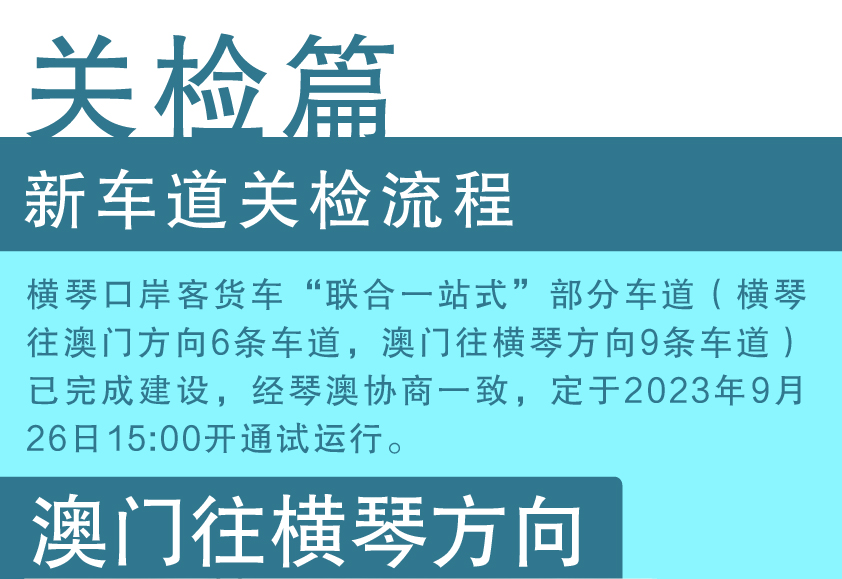 关检篇

新车道关检流程

横琴口岸客货车“联合一站式”部分车道（横琴往澳门方向6条车道，澳门往横琴方向9条车道）已完成建设，经琴澳协商一致，定于2023年9月26日15:00开通试运行。

澳门往横琴方向